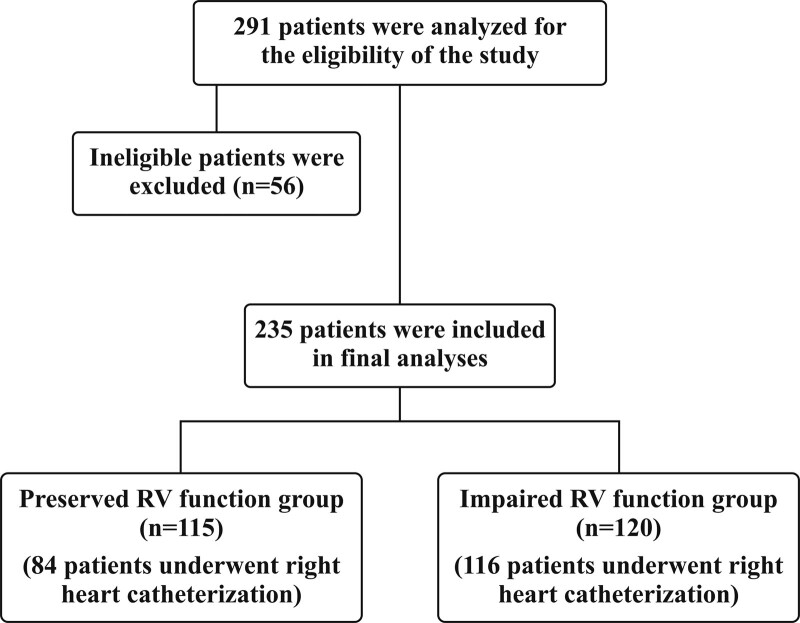 291 patients were analyzed for the eligibility of the study

Ineligible patients were excluded (n=56)

235 patients were included in final analyses

Preserved RV function group (n=115)

(84 patients underwent right heart catheterization)

Impaired RV function group (n=120)

(116 patients underwent right heart catheterization)